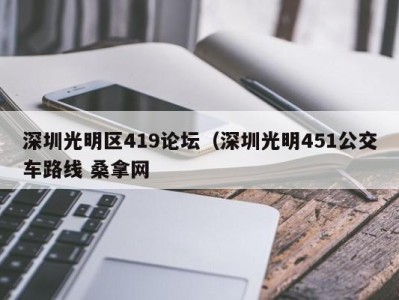 深圳光明区419论坛（深圳光明451公交车路线 桑拿网